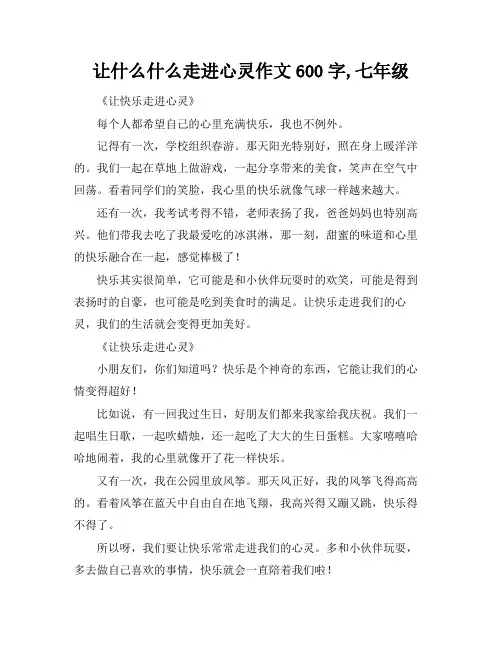 让什么什么走进心灵作文 600 字, 七年级

《让快乐走进心灵》

每个人都希望自己的心里充满快乐，我也不例外。

记得有一次，学校组织春游。那天阳光特别好，照在身上暖洋洋的。我们一起在草地上做游戏，一起分享带来的美食，笑声在空气中回荡。看着同学们的笑脸，我心里的快乐就像气球一样越来越大。

还有一次，我考试考得不错，老师表扬了我，爸爸妈妈也特别高兴。他们带我去吃了我最爱吃的冰淇淋，那一刻，甜蜜的味道和心里的快乐融合在一起，感觉棒极了！

快乐其实很简单，它可能是和小伙伴玩耍时的欢笑，可能是得到表扬时的自豪，也可能是吃到美食时的满足。让快乐走进我们的心灵，我们的生活就会变得更加美好。

《让快乐走进心灵》

小朋友们，你们知道吗？快乐是个神奇的东西，它能让我们的心情变得超好！

比如说，有一回我过生日，好朋友们都来我家给我庆祝。我们一起唱生日歌，一起吹蜡烛，还一起吃了大大的生日蛋糕。大家嘻嘻哈哈地闹着，我的心里就像开了花一样快乐。

又有一次，我在公园里放风筝。那天风正好，我的风筝飞得高高的。看着风筝在蓝天中自由自在地飞翔，我高兴得又蹦又跳，快乐得不得了。

所以呀，我们要让快乐常常走进我们的心灵。多和小伙伴玩耍，多去做自己喜欢的事情，快乐就会一直陪着我们啦！